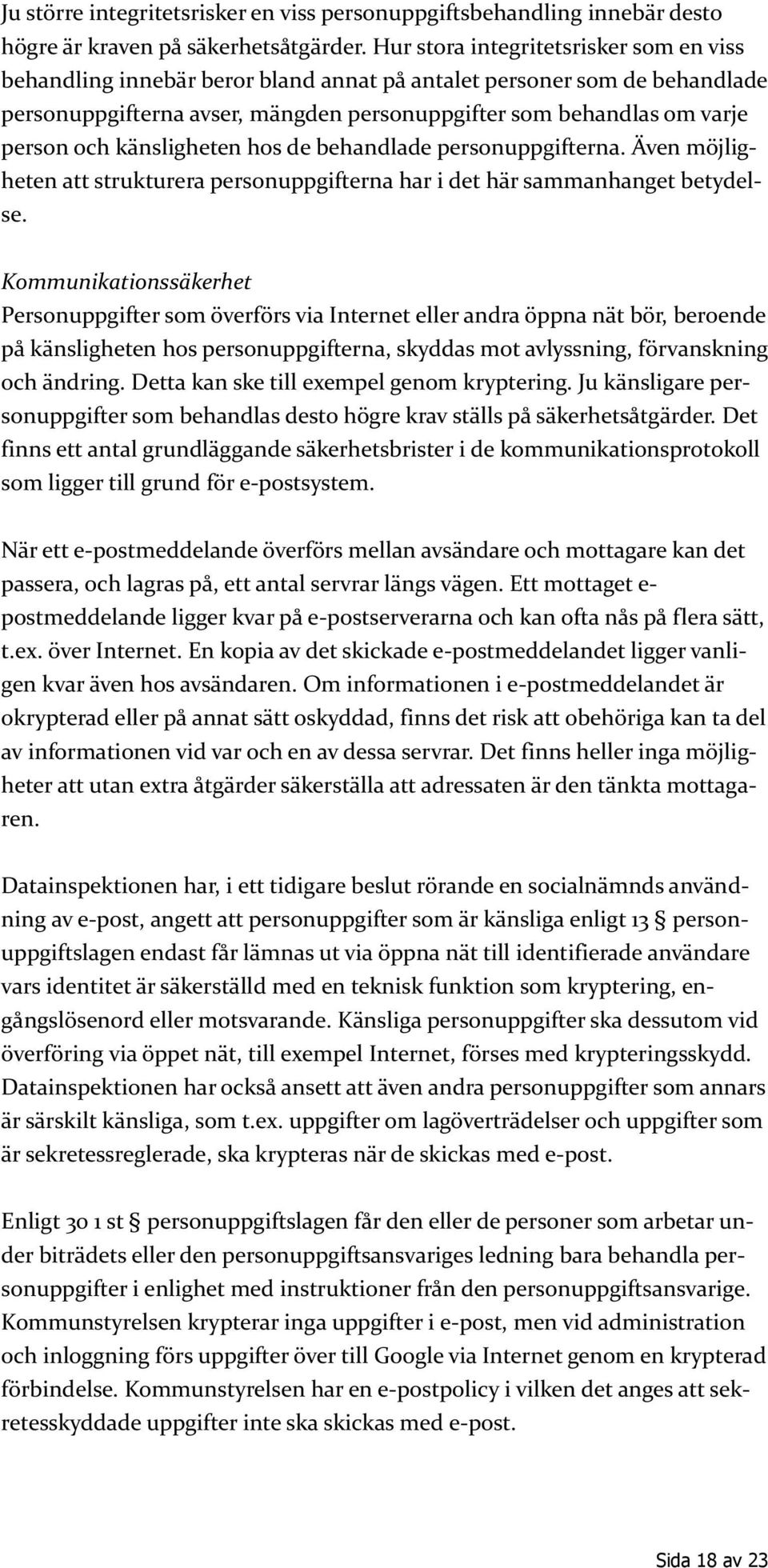 Ju större integritetsrisker en viss personuppgiftsbehandling innebär desto högre är kraven på säkerhetsåtgärder. Hur stora integritetsrisker som en viss behandling innebär beror bland annat på antalet personer som de behandlade personuppgifterna avser, mängden personuppgifter som behandlas om varje person och känsligheten hos de behandlade personuppgifterna. Även möjligheten att strukturera personuppgifterna har i det här sammanhanget betydelse.

Kommunikationssäkerhet
Personuppgifter som överförs via Internet eller andra öppna nät bör, beroende på känsligheten hos personuppgifterna, skyddas mot avlyssning, förvanskning och ändring. Detta kan ske till exempel genom kryptering. Ju känsligare personuppgifter som behandlas desto högre krav ställs på säkerhetsåtgärder. Det finns ett antal grundläggande säkerhetsbrister i de kommunikationsprotokoll som ligger till grund för e-postsystem.

När ett e-postmeddelande överförs mellan avsändare och mottagare kan det passera, och lagras på, ett antal servrar längs vägen. Ett mottaget e-postmeddelande ligger kvar på e-postserverarna och kan ofta nås på flera sätt, t.ex. över Internet. En kopia av det skickade e-postmeddelandet ligger vanligen kvar även hos avsändaren. Om informationen i e-postmeddelandet är okrypterad eller på annat sätt oskyddad, finns det risk att obehöriga kan ta del av informationen vid var och en av dessa servrar. Det finns heller inga möjligheter att utan extra åtgärder säkerställa att adressaten är den tänkta mottagaren.

Datainspektionen har, i ett tidigare beslut rörande en socialnämnds användning av e-post, angett att personuppgifter som är känsliga enligt 13 § personuppgiftslagen endast får lämnas ut via öppna nät till identifierade användare vars identitet är säkerställd med en teknisk funktion som kryptering, engångslösenord eller motsvarande. Känsliga personuppgifter ska dessutom vid överföring via öppet nät, till exempel Internet, förses med krypteringsskydd. Datainspektionen har också ansett att även andra personuppgifter som annars är särskilt känsliga, som t.ex. uppgifter om lagöverträdelser och uppgifter som är sekretessreglerade, ska krypteras när de skickas med e-post.

Enligt 30 1 st § personuppgiftslagen får den eller de personer som arbetar under biträdets eller den personuppgiftsansvariges ledning bara behandla personuppgifter i enlighet med instruktioner från den personuppgiftsansvarige. Kommunstyrelsen krypterar inga uppgifter i e-post, men vid administration och inloggning förs uppgifter över till Google via Internet genom en krypterad förbindelse. Kommunstyrelsen har en e-postpolicy i vilken det anges att sekretesskyddade uppgifter inte ska skickas med e-post.

Sida 18 av 23